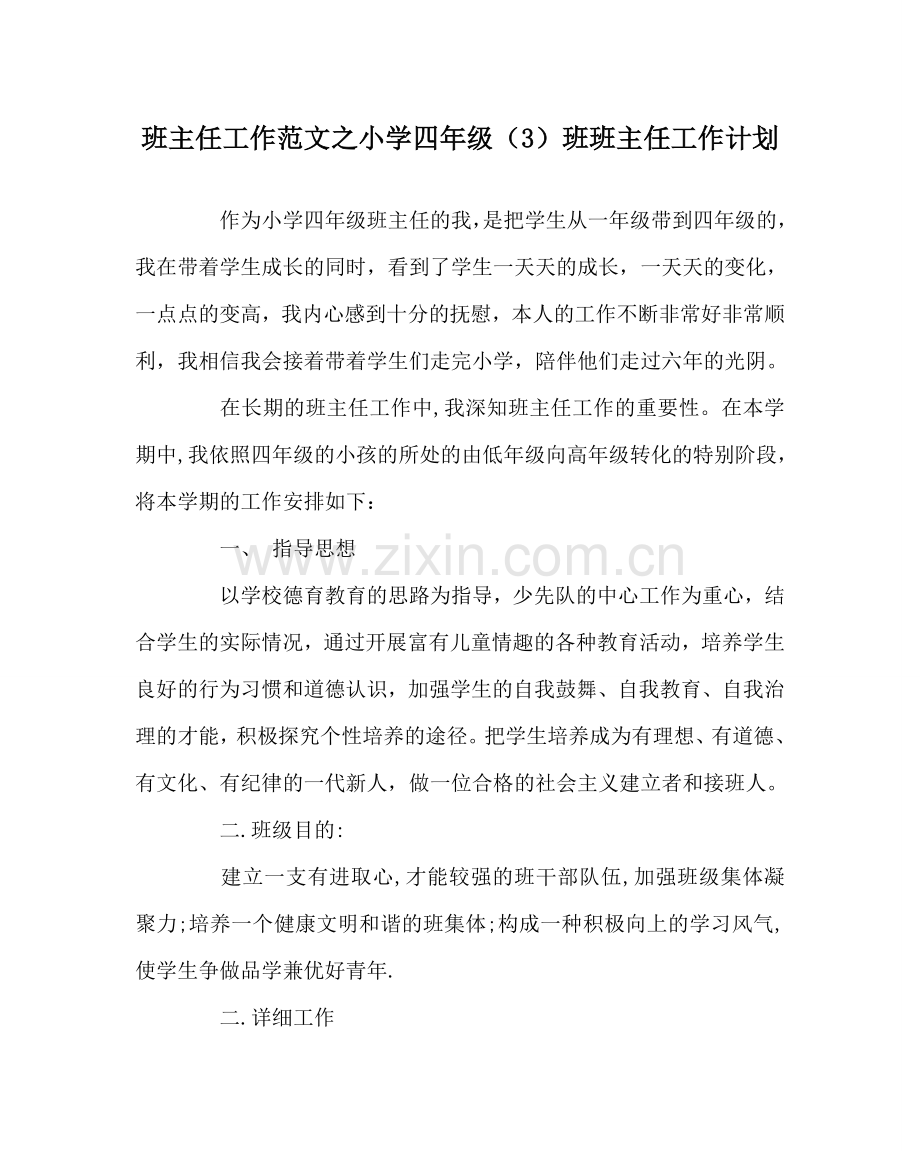 班主任工作范文之小学四年级（3）班班主任工作计划

作为小学四年级班主任的我，是把学生从一年级带到四年级的，我在带着学生成长的同时，看到了学生一天天的成长，一天天的变化，一点点的变高，我内心感到十分的抚慰，本人的工作不断非常好非常顺利，我相信我会接着带着学生们走完小学，陪伴他们走过六年的光阴。

在长期的班主任工作中，我深知班主任工作的重要性。在本学期中，我依照四年级的小孩的所处的由低年级向高年级转化的特别阶段，将本学期的工作安排如下：

一、 指导思想

以学校德育教育的思路为指导，少先队的中心工作为重心，结合学生的实际情况，通过开展富有儿童情趣的各种教育活动，培养学生良好的行为习惯和道德认识，加强学生的自我鼓舞、自我教育、自我治理的才能，积极探究个性培养的途径。把学生培养成为有理想、有道德、有文化、有纪律的一代新人，做一位合格的社会主义建立者和接班人。

二.班级目的:

建立一支有进取心,才能较强的班干部队伍,加强班级集体凝聚力;培养一个健康文明和谐的班集体;构成一种积极向上的学习风气,使学生争做品学兼优好青年.

二.详细工作

www.zixin.com.cn